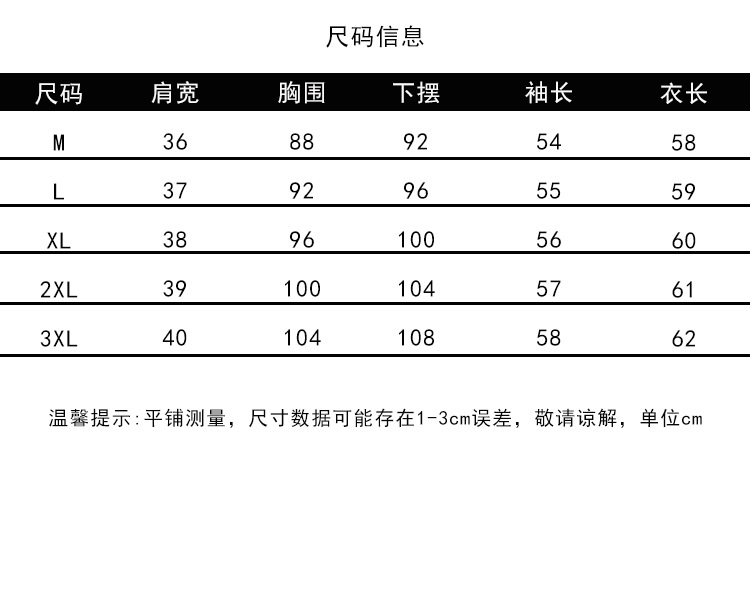 尺码信息

| 尺码 | 肩宽 | 胸围 | 下摆 | 袖长 | 衣长 |
|---|---|---|---|---|---|
| M | 36 | 88 | 92 | 54 | 58 |
| L | 37 | 92 | 96 | 55 | 59 |
| XL | 38 | 96 | 100 | 56 | 60 |
| 2XL | 39 | 100 | 104 | 57 | 61 |
| 3XL | 40 | 104 | 108 | 58 | 62 |

温馨提示:平铺测量，尺寸数据可能存在1-3cm误差，敬请谅解，单位cm